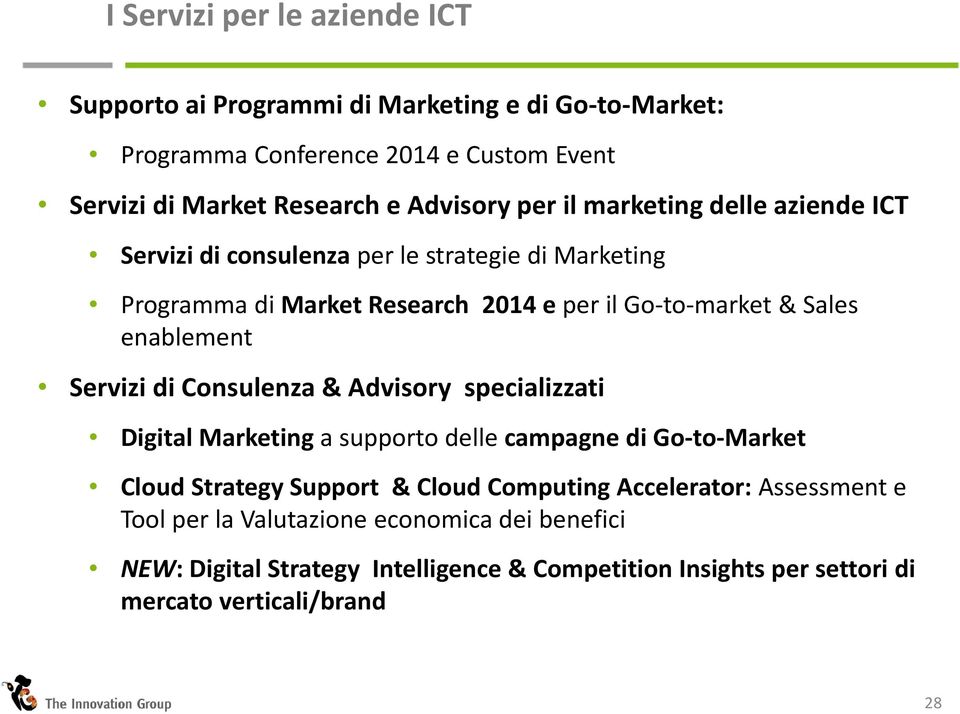 I Servizi per le aziende ICT

• Supporto ai Programmi di Marketing e di Go-to-Market:
  • Programma Conference 2014 e Custom Event
• Servizi di Market Research e Advisory per il marketing delle aziende ICT
  • Servizi di consulenza per le strategie di Marketing
  • Programma di Market Research 2014 e per il Go-to-market & Sales enablement
• Servizi di Consulenza & Advisory specializzati
  • Digital Marketing a supporto delle campagne di Go-to-Market
  • Cloud Strategy Support & Cloud Computing Accelerator: Assessment e Tool per la Valutazione economica dei benefici
  • NEW: Digital Strategy Intelligence & Competition Insights per settori di mercato verticali/brand

The Innovation Group

28